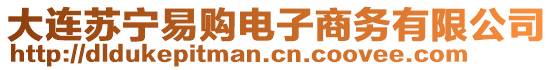 大连苏宁易购电子商务有限公司
http://dldukepitman.cn.coovee.com